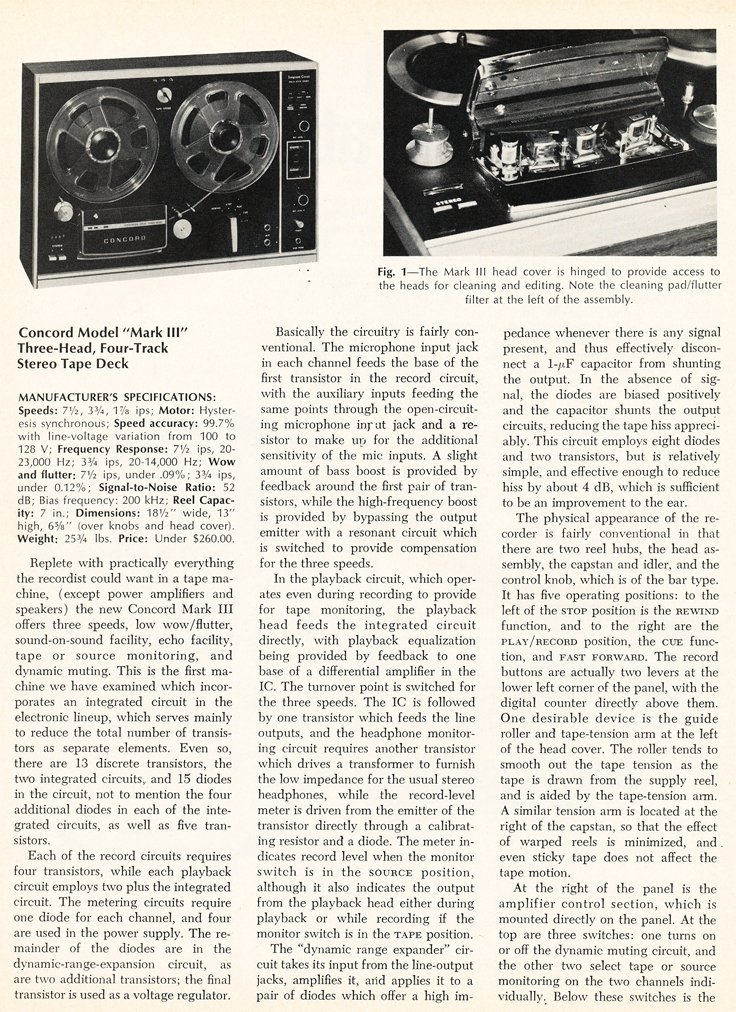 CONCORD

STEREO

Fig. 1—The Mark III head cover is hinged to provide access to the heads for cleaning and editing. Note the cleaning pad/flutter filter at the left of the assembly.

Concord Model "Mark III" Three-Head, Four-Track Stereo Tape Deck

MANUFACTURER'S SPECIFICATIONS: Speeds: 7½, 3¾, 1⅞ ips; Motor: Hysteresis synchronous; Speed accuracy: 99.7% with line-voltage variation from 100 to 128 V; Frequency Response: 7½ ips, 20-23,000 Hz; 3¾ ips, 20-14,000 Hz; Wow and flutter: 7½ ips, under .09%; 3¾ ips, under 0.12%; Signal-to-Noise Ratio: 52 dB; Bias frequency: 200 kHz; Reel Capacity: 7 in.; Dimensions: 18½" wide, 13" high, 6⅝" (over knobs and head cover). Weight: 25¾ lbs. Price: Under $260.00.

Replete with practically everything the recordist could want in a tape machine, (except power amplifiers and speakers) the new Concord Mark III offers three speeds, low wow/flutter, sound-on-sound facility, echo facility, tape or source monitoring, and dynamic muting. This is the first machine we have examined which incorporates an integrated circuit in the electronic lineup, which serves mainly to reduce the total number of transistors as separate elements. Even so, there are 13 discrete transistors, the two integrated circuits, and 15 diodes in the circuit, not to mention the four additional diodes in each of the integrated circuits, as well as five transistors.

Each of the record circuits requires four transistors, while each playback circuit employs two plus the integrated circuit. The metering circuits require one diode for each channel, and four are used in the power supply. The remainder of the diodes are in the dynamic-range-expansion circuit, as are two additional transistors; the final transistor is used as a voltage regulator.

Basically the circuitry is fairly conventional. The microphone input jack in each channel feeds the base of the first transistor in the record circuit, with the auxiliary inputs feeding the same points through the open-circuiting microphone input jack and a resistor to make up for the additional sensitivity of the mic inputs. A slight amount of bass boost is provided by feedback around the first pair of transistors, while the high-frequency boost is provided by bypassing the output emitter with a resonant circuit which is switched to provide compensation for the three speeds.

In the playback circuit, which operates even during recording to provide for tape monitoring, the playback head feeds the integrated circuit directly, with playback equalization being provided by feedback to one base of a differential amplifier in the IC. The turnover point is switched for the three speeds. The IC is followed by one transistor which feeds the line outputs, and the headphone monitoring circuit requires another transistor which drives a transformer to furnish the low impedance for the usual stereo headphones, while the record-level meter is driven from the emitter of the transistor directly through a calibrating resistor and a diode. The meter indicates record level when the monitor switch is in the SOURCE position, although it also indicates the output from the playback head either during playback or while recording if the monitor switch is in the TAPE position.

The "dynamic range expander" circuit takes its input from the line-output jacks, amplifies it, and applies it to a pair of diodes which offer a high impedance whenever there is any signal present, and thus effectively disconnect a 1-$\mu$F capacitor from shunting the output. In the absence of signal, the diodes are biased positively and the capacitor shunts the output circuits, reducing the tape hiss appreciably. This circuit employs eight diodes and two transistors, but is relatively simple, and effective enough to reduce hiss by about 4 dB, which is sufficient to be an improvement to the ear.

The physical appearance of the recorder is fairly conventional in that there are two reel hubs, the head assembly, the capstan and idler, and the control knob, which is of the bar type. It has five operating positions: to the left of the STOP position is the REWIND function, and to the right are the PLAY/RECORD position, the CUE function, and FAST FORWARD. The record buttons are actually two levers at the lower left corner of the panel, with the digital counter directly above them. One desirable device is the guide roller and tape-tension arm at the left of the head cover. The roller tends to smooth out the tape tension as the tape is drawn from the supply reel, and is aided by the tape-tension arm. A similar tension arm is located at the right of the capstan, so that the effect of warped reels is minimized, and even sticky tape does not affect the tape motion.

At the right of the panel is the amplifier control section, which is mounted directly on the panel. At the top are three switches: one turns on or off the dynamic muting circuit, and the other two select tape or source monitoring on the two channels individually. Below these switches is the